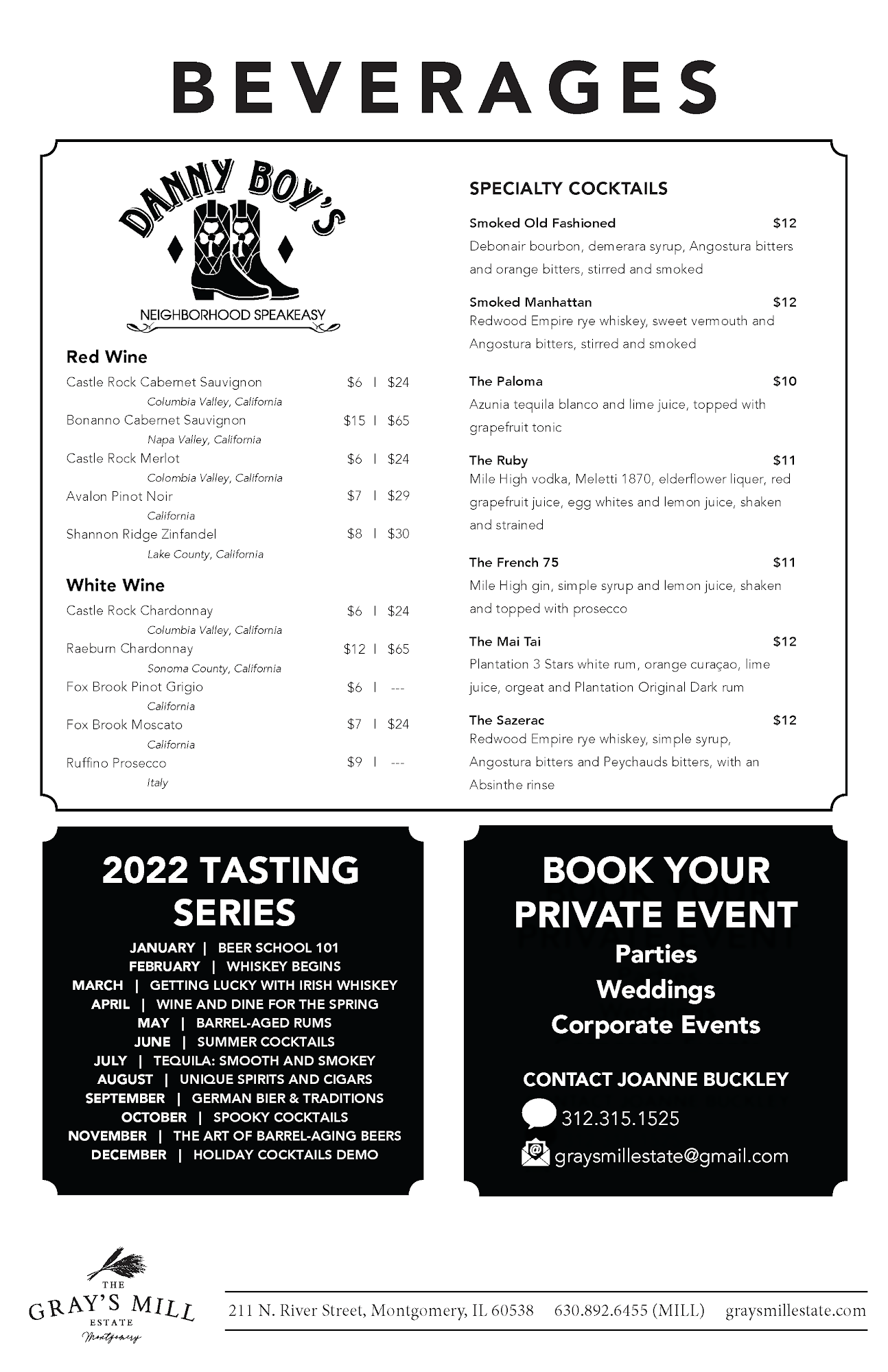 BEVERAGES

DANNY BOY'S
NEIGHBORHOOD SPEAKEASY

Red Wine

Castle Rock Cabernet Sauvignon $6 | $24
Columbia Valley, California
Bonanno Cabernet Sauvignon $15 | $65
Napa Valley, California
Castle Rock Merlot $6 | $24
Colombia Valley, California
Avalon Pinot Noir $7 | $29
California
Shannon Ridge Zinfandel $8 | $30
Lake County, California

White Wine

Castle Rock Chardonnay $6 | $24
Columbia Valley, California
Raeburn Chardonnay $12 | $65
Sonoma County, California
Fox Brook Pinot Grigio $6 | ---
California
Fox Brook Moscato $7 | $24
California
Ruffino Prosecco $9 | ---
Italy

SPECIALTY COCKTAILS

Smoked Old Fashioned $12
Debonair bourbon, demerara syrup, Angostura bitters and orange bitters, stirred and smoked

Smoked Manhattan $12
Redwood Empire rye whiskey, sweet vermouth and Angostura bitters, stirred and smoked

The Paloma $10
Azunia tequila blanco and lime juice, topped with grapefruit tonic

The Ruby $11
Mile High vodka, Meletti 1870, elderflower liquer, red grapefruit juice, egg whites and lemon juice, shaken and strained

The French 75 $11
Mile High gin, simple syrup and lemon juice, shaken and topped with prosecco

The Mai Tai $12
Plantation 3 Stars white rum, orange curaçao, lime juice, orgeat and Plantation Original Dark rum

The Sazerac $12
Redwood Empire rye whiskey, simple syrup, Angostura bitters and Peychauds bitters, with an Absinthe rinse

2022 TASTING SERIES

JANUARY | BEER SCHOOL 101
FEBRUARY | WHISKEY BEGINS
MARCH | GETTING LUCKY WITH IRISH WHISKEY
APRIL | WINE AND DINE FOR THE SPRING
MAY | BARREL-AGED RUMS
JUNE | SUMMER COCKTAILS
JULY | TEQUILA: SMOOTH AND SMOKEY
AUGUST | UNIQUE SPIRITS AND CIGARS
SEPTEMBER | GERMAN BIER & TRADITIONS
OCTOBER | SPOOKY COCKTAILS
NOVEMBER | THE ART OF BARREL-AGING BEERS
DECEMBER | HOLIDAY COCKTAILS DEMO

BOOK YOUR PRIVATE EVENT
Parties
Weddings
Corporate Events

CONTACT JOANNE BUCKLEY
312.315.1525
graysmillestate@gmail.com

THE GRAY'S MILL ESTATE Montgomery

211 N. River Street, Montgomery, IL 60538 630.892.6455 (MILL) graysmillestate.com